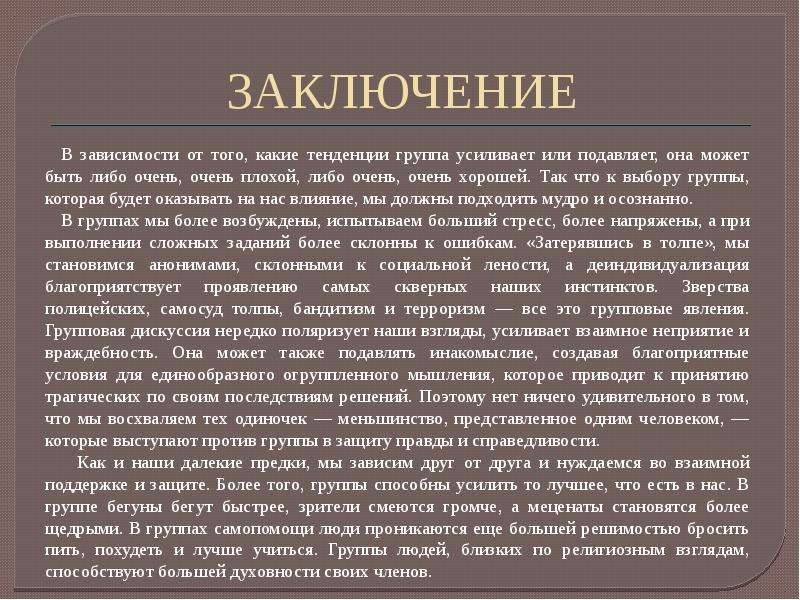 ЗАКЛЮЧЕНИЕ

В зависимости от того, какие тенденции группа усиливает или подавляет, она может быть либо очень, очень плохой, либо очень, очень хорошей. Так что к выбору группы, которая будет оказывать на нас влияние, мы должны подходить мудро и осознанно.

В группах мы более возбуждены, испытываем больший стресс, более напряжены, а при выполнении сложных заданий более склонны к ошибкам. «Затерявшись в толпе», мы становимся анонимами, склонными к социальной лености, а деиндивидуализация благоприятствует проявлению самых скверных наших инстинктов. Зверства полицейских, самосуд толпы, бандитизм и терроризм — все это групповые явления. Групповая дискуссия нередко поляризует наши взгляды, усиливает взаимное неприятие и враждебность. Она может также подавлять инакомыслие, создавая благоприятные условия для единообразного огруппленного мышления, которое приводит к принятию трагических по своим последствиям решений. Поэтому нет ничего удивительного в том, что мы восхваляем тех одиночек — меньшинство, представленное одним человеком, — которые выступают против группы в защиту правды и справедливости.

Как и наши далекие предки, мы зависим друг от друга и нуждаемся во взаимной поддержке и защите. Более того, группы способны усилить то лучшее, что есть в нас. В группе бегуны бегут быстрее, зрители смеются громче, а меценаты становятся более щедрыми. В группах самопомощи люди проникаются еще большей решимостью бросить пить, похудеть и лучше учиться. Группы людей, близких по религиозным взглядам, способствуют большей духовности своих членов.